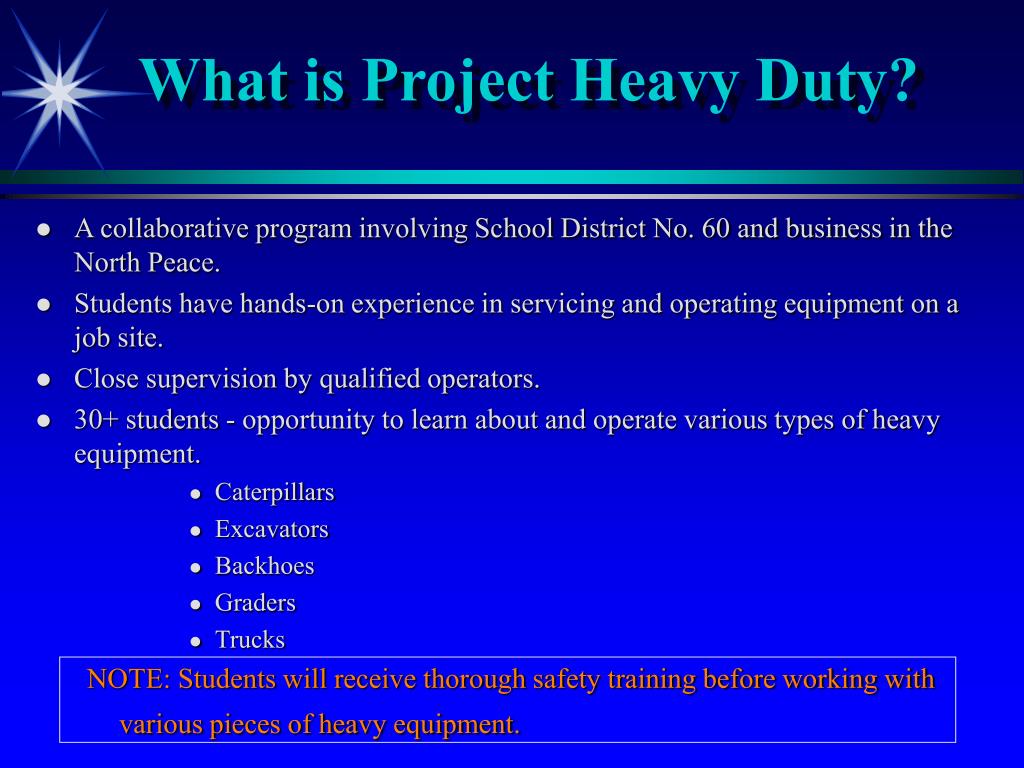 What is Project Heavy Duty?

- A collaborative program involving School District No. 60 and business in the North Peace.
- Students have hands-on experience in servicing and operating equipment on a job site.
- Close supervision by qualified operators.
- 30+ students - opportunity to learn about and operate various types of heavy equipment.
  - Caterpillars
  - Excavators
  - Backhoes
  - Graders
  - Trucks

NOTE: Students will receive thorough safety training before working with various pieces of heavy equipment.